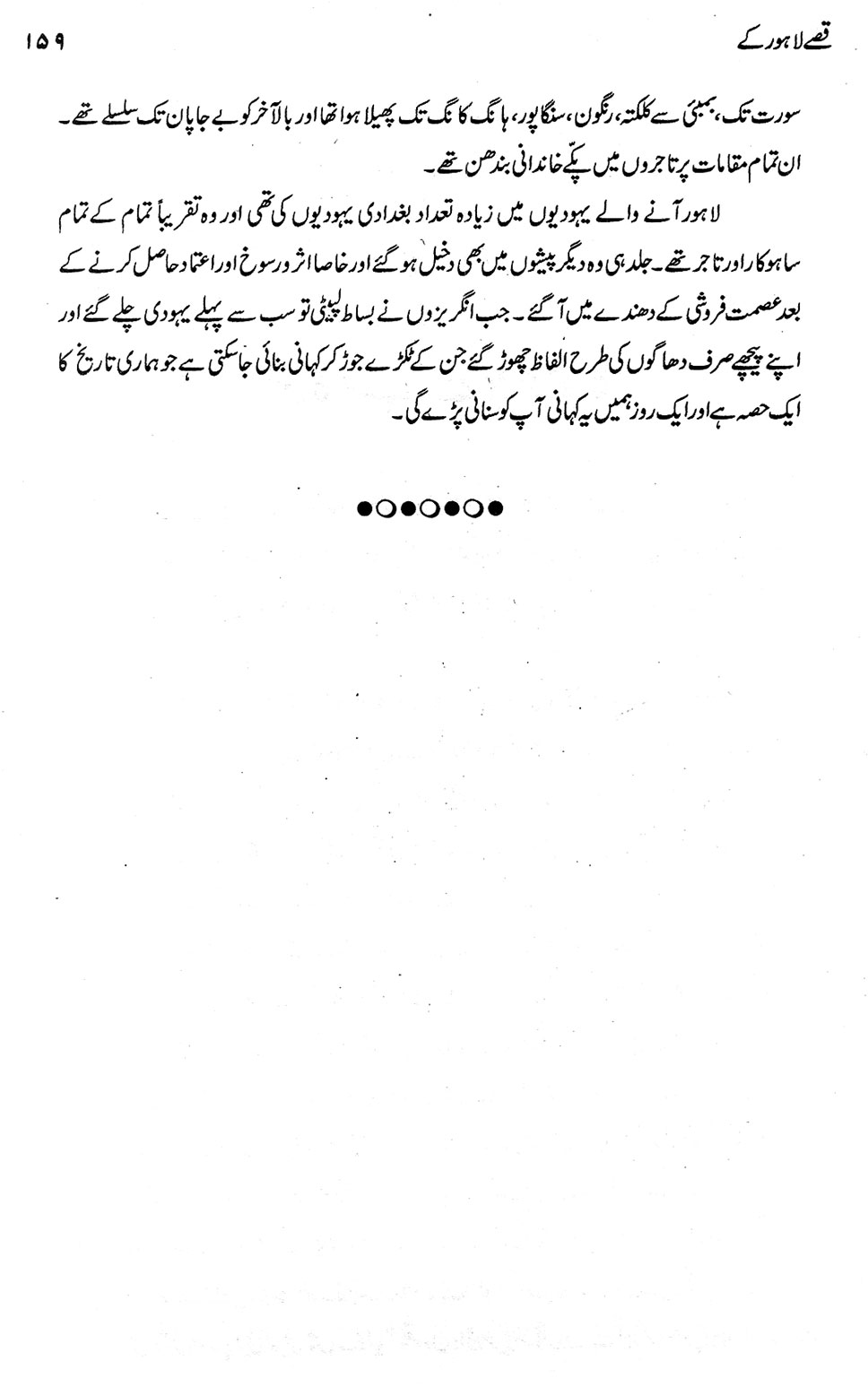 قصے لاہور کے ۱۵۹

سورت تک، بمبئی سے کلکتہ، رنگون، سنگاپور، ہانگ کانگ تک پھیلا ہوا تھا اور بالآخر کوبے جاپان تک سلسلے تھے۔ ان تمام مقامات پر تاجروں میں پکّے خاندانی بندھن تھے۔

لاہور آنے والے یہودیوں میں زیادہ تعداد بغدادی یہودیوں کی تھی اور وہ تقریباً تمام کے تمام ساہوکار اور تاجر تھے۔ جلد ہی وہ دیگر پیشوں میں بھی دخیل ہو گئے اور خاصا اثر و رسوخ اور اعتماد حاصل کرنے کے بعد عصمت فروشی کے دھندے میں آ گئے۔ جب انگریزوں نے بساط لپیٹی تو سب سے پہلے یہودی چلے گئے اور اپنے پیچھے صرف دھاگوں کی طرح الفاظ چھوڑ گئے جن کے ٹکڑے جوڑ کر کہانی بنائی جا سکتی ہے جو ہماری تاریخ کا ایک حصہ ہے اور ایک روز ہمیں یہ کہانی آپ کو سنانی پڑے گی۔

●○●○●○●